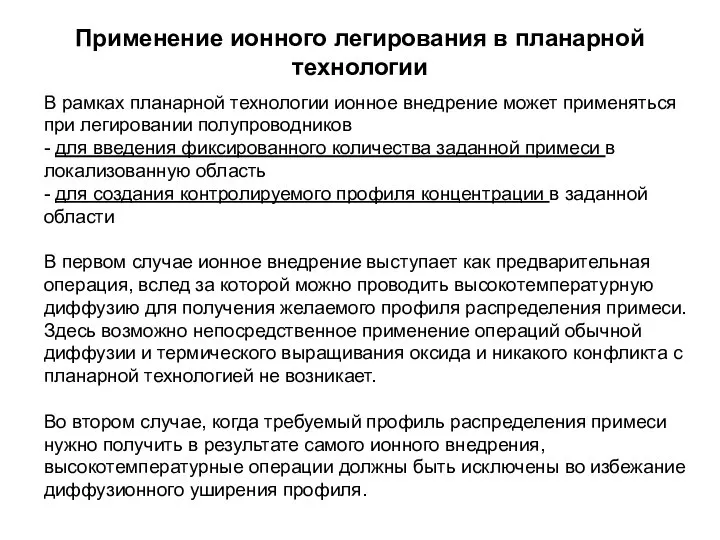 Применение ионного легирования в планарной технологии

В рамках планарной технологии ионное внедрение может применяться при легировании полупроводников
- для введения фиксированного количества заданной примеси в локализованную область
- для создания контролируемого профиля концентрации в заданной области

В первом случае ионное внедрение выступает как предварительная операция, вслед за которой можно проводить высокотемпературную диффузию для получения желаемого профиля распределения примеси. Здесь возможно непосредственное применение операций обычной диффузии и термического выращивания оксида и никакого конфликта с планарной технологией не возникает.

Во втором случае, когда требуемый профиль распределения примеси нужно получить в результате самого ионного внедрения, высокотемпературные операции должны быть исключены во избежание диффузионного уширения профиля.